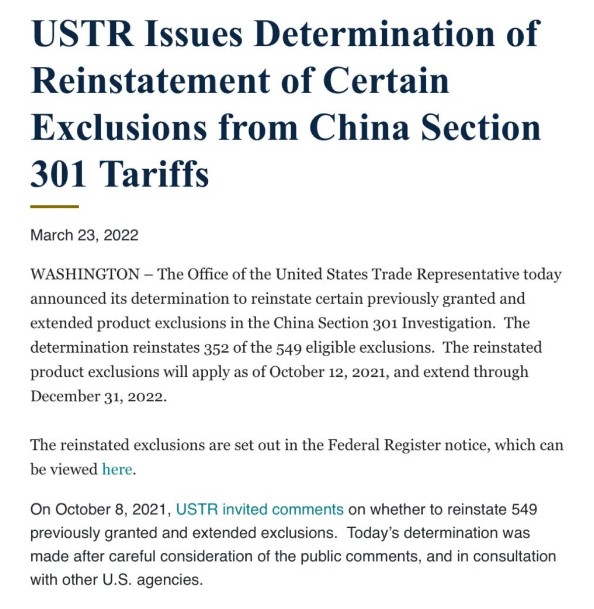 USTR Issues Determination of Reinstatement of Certain Exclusions from China Section 301 Tariffs

March 23, 2022

WASHINGTON – The Office of the United States Trade Representative today announced its determination to reinstate certain previously granted and extended product exclusions in the China Section 301 Investigation. The determination reinstates 352 of the 549 eligible exclusions. The reinstated product exclusions will apply as of October 12, 2021, and extend through December 31, 2022.

The reinstated exclusions are set out in the Federal Register notice, which can be viewed here.

On October 8, 2021, USTR invited comments on whether to reinstate 549 previously granted and extended exclusions. Today's determination was made after careful consideration of the public comments, and in consultation with other U.S. agencies.